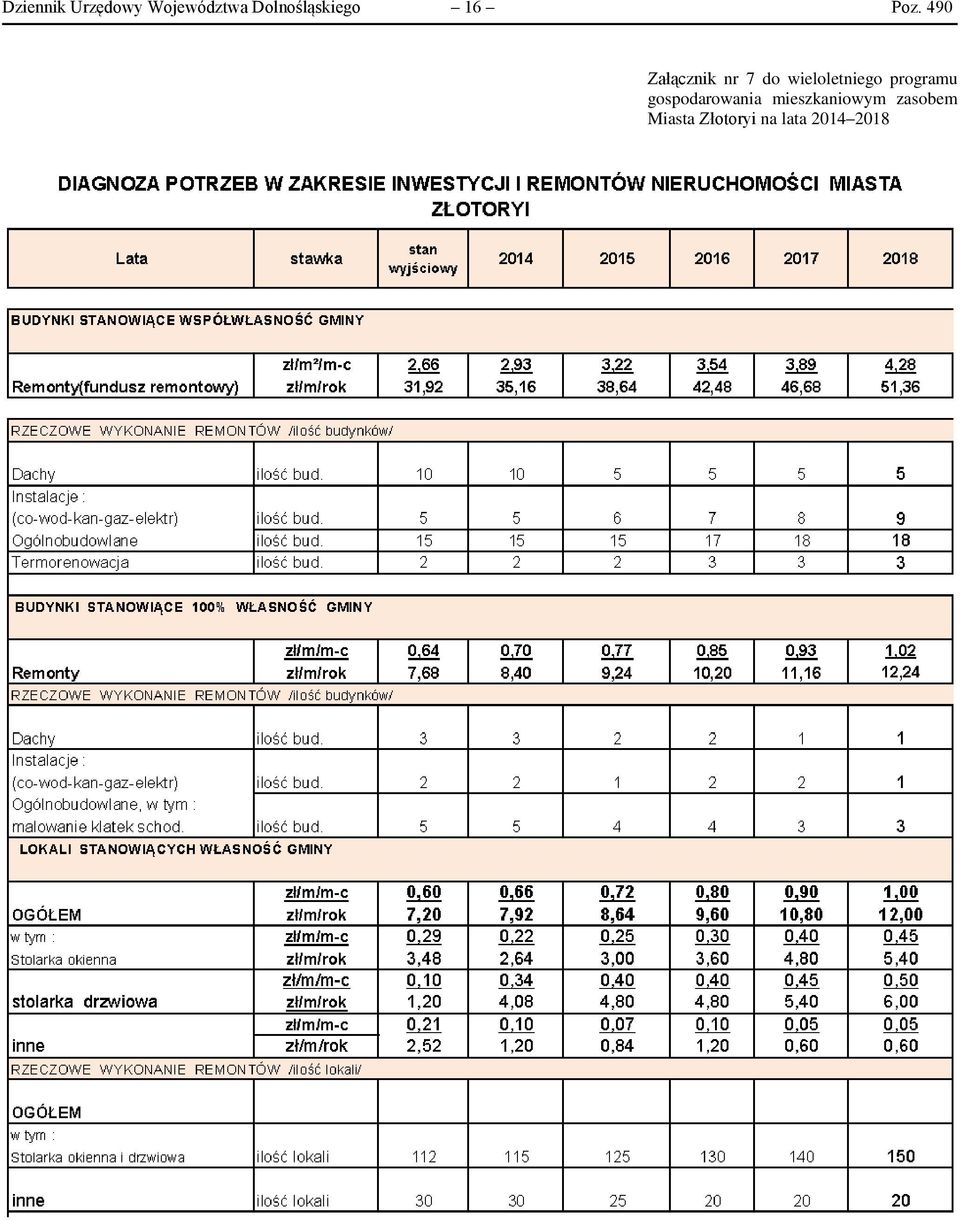 Dziennik Urzędowy Województwa Dolnośląskiego – 16 – Poz. 490

Załącznik nr 7 do wieloletniego programu gospodarowania mieszkaniowym zasobem Miasta Złotoryi na lata 2014–2018

DIAGNOZA POTRZEB W ZAKRESIE INWESTYCJI I REMONTÓW NIERUCHOMOŚCI MIASTA ZŁOTORYI

| Lata | stawka | stan wyjściowy | 2014 | 2015 | 2016 | 2017 | 2018 |
|---|---|---|---|---|---|---|---|
| BUDYNKI STANOWIĄCE WSPÓŁWŁASNOŚĆ GMINY | | | | | | | |
| | zł/m²/m-c | 2,66 | 2,93 | 3,22 | 3,54 | 3,89 | 4,28 |
| Remonty(fundusz remontowy) | zł/m/rok | 31,92 | 35,16 | 38,64 | 42,48 | 46,68 | 51,36 |
| RZECZOWE WYKONANIE REMONTÓW /ilość budynków/ | | | | | | | |
| Dachy | ilość bud. | 10 | 10 | 5 | 5 | 5 | 5 |
| Instalacje : (co-wod-kan-gaz-elektr) | ilość bud. | 5 | 5 | 6 | 7 | 8 | 9 |
| Ogólnobudowlane | ilość bud. | 15 | 15 | 15 | 17 | 18 | 18 |
| Termorenowacja | ilość bud. | 2 | 2 | 2 | 3 | 3 | 3 |
| BUDYNKI STANOWIĄCE 100% WŁASNOŚĆ GMINY | | | | | | | |
| | zł/m/m-c | 0,64 | 0,70 | 0,77 | 0,85 | 0,93 | 1,02 |
| Remonty | zł/m/rok | 7,68 | 8,40 | 9,24 | 10,20 | 11,16 | 12,24 |
| RZECZOWE WYKONANIE REMONTÓW /ilość budynków/ | | | | | | | |
| Dachy | ilość bud. | 3 | 3 | 2 | 2 | 1 | 1 |
| Instalacje : (co-wod-kan-gaz-elektr) | ilość bud. | 2 | 2 | 1 | 2 | 2 | 1 |
| Ogólnobudowlane, w tym : malowanie klatek schod. | ilość bud. | 5 | 5 | 4 | 4 | 3 | 3 |
| LOKALI STANOWIĄCYCH WŁASNOŚĆ GMINY | | | | | | | |
| | zł/m/m-c | 0,60 | 0,66 | 0,72 | 0,80 | 0,90 | 1,00 |
| OGÓŁEM | zł/m/rok | 7,20 | 7,92 | 8,64 | 9,60 | 10,80 | 12,00 |
| w tym : | zł/m/m-c | 0,29 | 0,22 | 0,25 | 0,30 | 0,40 | 0,45 |
| Stolarka okienna | zł/m/rok | 3,48 | 2,64 | 3,00 | 3,60 | 4,80 | 5,40 |
| | zł/m/m-c | 0,10 | 0,34 | 0,40 | 0,40 | 0,45 | 0,50 |
| stolarka drzwiowa | zł/m/rok | 1,20 | 4,08 | 4,80 | 4,80 | 5,40 | 6,00 |
| | zł/m/m-c | 0,21 | 0,10 | 0,07 | 0,10 | 0,05 | 0,05 |
| inne | zł/m/rok | 2,52 | 1,20 | 0,84 | 1,20 | 0,60 | 0,60 |
| RZECZOWE WYKONANIE REMONTÓW /ilość lokali/ | | | | | | | |
| OGÓŁEM | | | | | | | |
| w tym : Stolarka okienna i drzwiowa | ilość lokali | 112 | 115 | 125 | 130 | 140 | 150 |
| inne | ilość lokali | 30 | 30 | 25 | 20 | 20 | 20 |